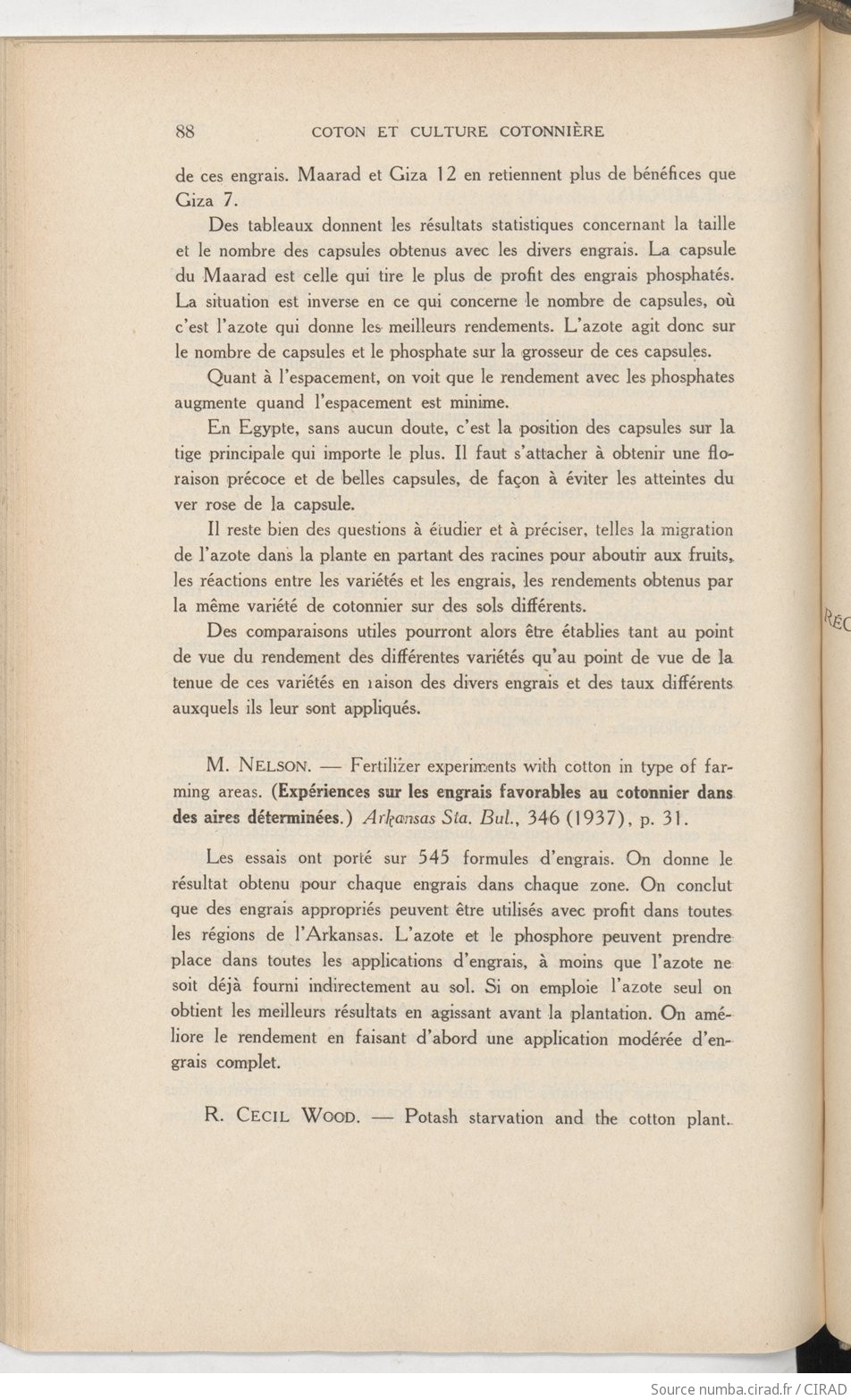 88 COTON ET CULTURE COTONNIÈRE

de ces engrais. Maarad et Giza 12 en retiennent plus de bénéfices que Giza 7.

Des tableaux donnent les résultats statistiques concernant la taille et le nombre des capsules obtenus avec les divers engrais. La capsule du Maarad est celle qui tire le plus de profit des engrais phosphatés. La situation est inverse en ce qui concerne le nombre de capsules, où c'est l'azote qui donne les meilleurs rendements. L'azote agit donc sur le nombre de capsules et le phosphate sur la grosseur de ces capsules.

Quant à l'espacement, on voit que le rendement avec les phosphates augmente quand l'espacement est minime.

En Egypte, sans aucun doute, c'est la position des capsules sur la tige principale qui importe le plus. Il faut s'attacher à obtenir une floraison précoce et de belles capsules, de façon à éviter les atteintes du ver rose de la capsule.

Il reste bien des questions à étudier et à préciser, telles la migration de l'azote dans la plante en partant des racines pour aboutir aux fruits, les réactions entre les variétés et les engrais, les rendements obtenus par la même variété de cotonnier sur des sols différents.

Des comparaisons utiles pourront alors être établies tant au point de vue du rendement des différentes variétés qu'au point de vue de la tenue de ces variétés en raison des divers engrais et des taux différents auxquels ils leur sont appliqués.

M. NELSON. — Fertilizer experiments with cotton in type of farming areas. (Expériences sur les engrais favorables au cotonnier dans des aires déterminées.) Arkansas Sta. Bul., 346 (1937), p. 31.

Les essais ont porté sur 545 formules d'engrais. On donne le résultat obtenu pour chaque engrais dans chaque zone. On conclut que des engrais appropriés peuvent être utilisés avec profit dans toutes les régions de l'Arkansas. L'azote et le phosphore peuvent prendre place dans toutes les applications d'engrais, à moins que l'azote ne soit déjà fourni indirectement au sol. Si on emploie l'azote seul on obtient les meilleurs résultats en agissant avant la plantation. On améliore le rendement en faisant d'abord une application modérée d'engrais complet.

R. CECIL WOOD. — Potash starvation and the cotton plant.

RÉC

Source numba.cirad.fr / CIRAD